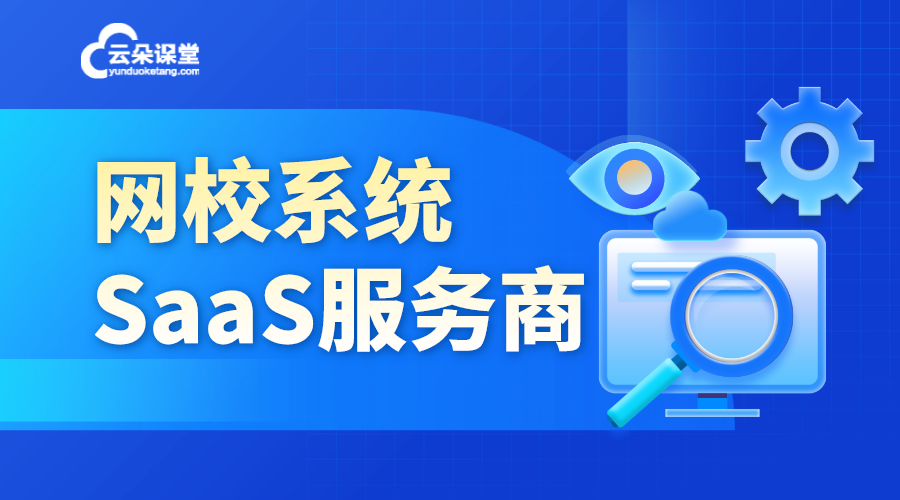 云朵课堂
yunduoketang.com

网校系统
SaaS服务商